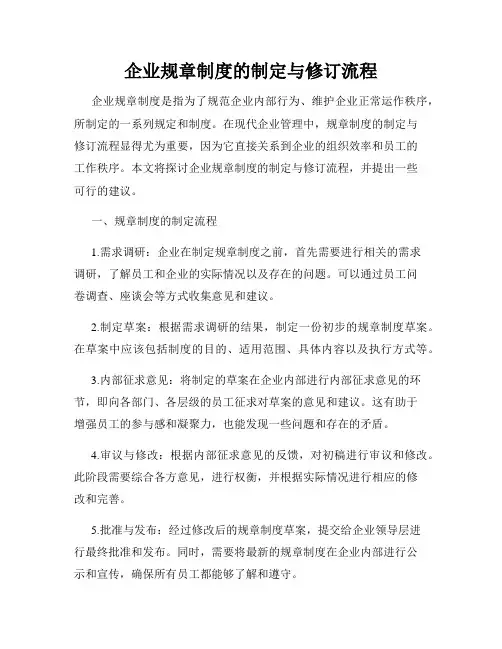 企业规章制度的制定与修订流程

企业规章制度是指为了规范企业内部行为、维护企业正常运作秩序，所制定的一系列规定和制度。在现代企业管理中，规章制度的制定与修订流程显得尤为重要，因为它直接关系到企业的组织效率和员工的工作秩序。本文将探讨企业规章制度的制定与修订流程，并提出一些可行的建议。

一、规章制度的制定流程

1.需求调研：企业在制定规章制度之前，首先需要进行相关的需求调研，了解员工和企业的实际情况以及存在的问题。可以通过员工问卷调查、座谈会等方式收集意见和建议。

2.制定草案：根据需求调研的结果，制定一份初步的规章制度草案。在草案中应该包括制度的目的、适用范围、具体内容以及执行方式等。

3.内部征求意见：将制定的草案在企业内部进行内部征求意见的环节，即向各部门、各层级的员工征求对草案的意见和建议。这有助于增强员工的参与感和凝聚力，也能发现一些问题和存在的矛盾。

4.审议与修改：根据内部征求意见的反馈，对初稿进行审议和修改。此阶段需要综合各方意见，进行权衡，并根据实际情况进行相应的修改和完善。

5.批准与发布：经过修改后的规章制度草案，提交给企业领导层进行最终批准和发布。同时，需要将最新的规章制度在企业内部进行公示和宣传，确保所有员工都能够了解和遵守。